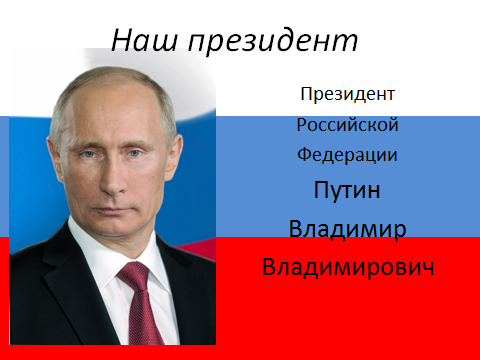 Наш президент

Президент Российской Федерации Путин Владимир Владимирович